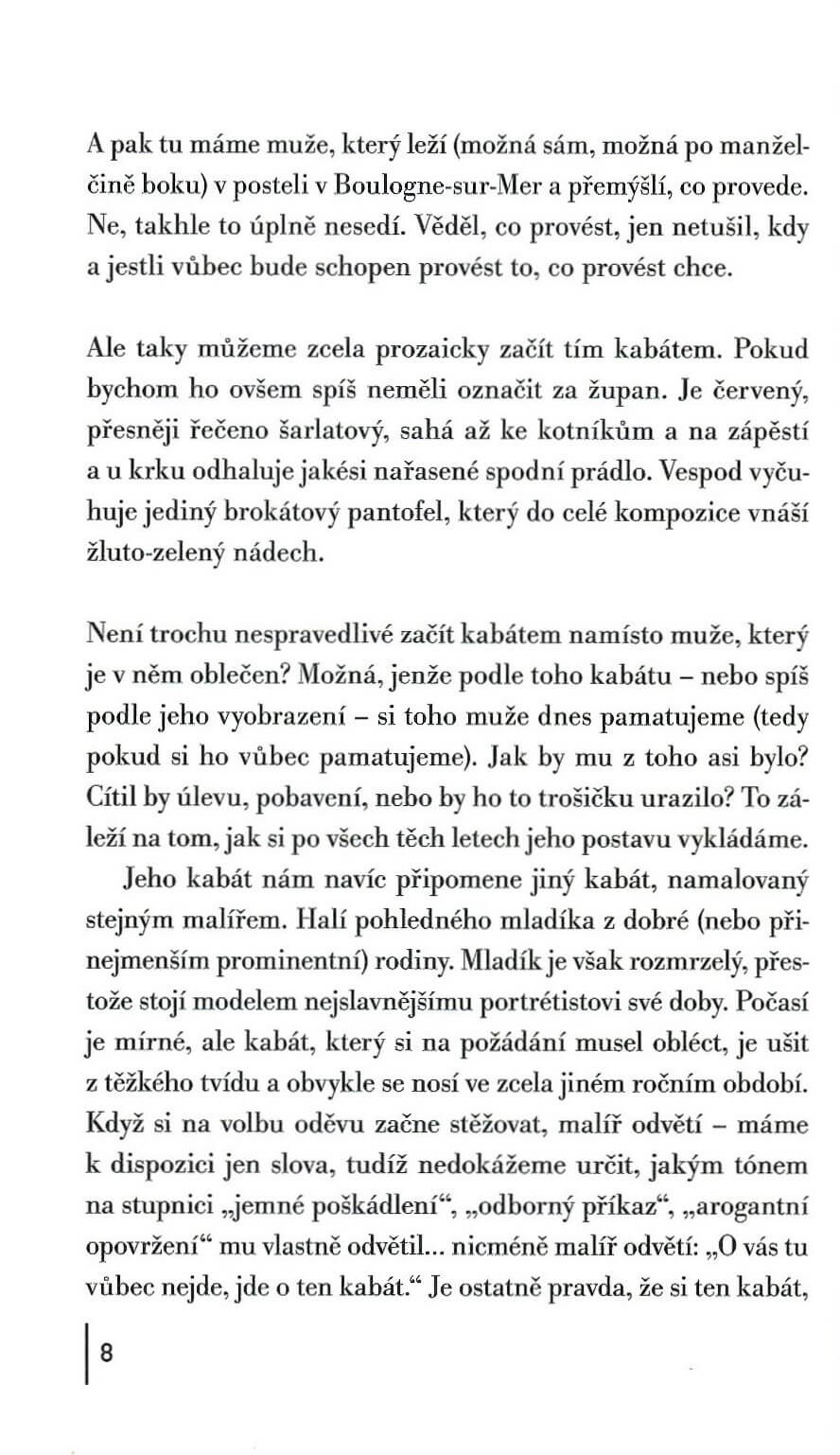 A pak tu máme muže, který leží (možná sám, možná po manželčině boku) v posteli v Boulogne-sur-Mer a přemýšlí, co provede. Ne, takhle to úplně nesedí. Věděl, co provést, jen netušil, kdy a jestli vůbec bude schopen provést to, co provést chce.

Ale taky můžeme zcela prozaicky začít tím kabátem. Pokud bychom ho ovšem spíš neměli označit za župan. Je červený, přesněji řečeno šarlatový, sahá až ke kotníkům a na zápěstí a u krku odhaluje jakési nařasené spodní prádlo. Vespod vyčuhuje jediný brokátový pantofel, který do celé kompozice vnáší žluto-zelený nádech.

Není trochu nespravedlivé začít kabátem namísto muže, který je v něm oblečen? Možná, jenže podle toho kabátu – nebo spíš podle jeho vyobrazení – si toho muže dnes pamatujeme (tedy pokud si ho vůbec pamatujeme). Jak by mu z toho asi bylo? Cítil by úlevu, pobavení, nebo by ho to trošičku urazilo? To záleží na tom, jak si po všech těch letech jeho postavu vykládáme.

Jeho kabát nám navíc připomene jiný kabát, namalovaný stejným malířem. Halí pohledného mladíka z dobré (nebo přinejmenším prominentní) rodiny. Mladík je však rozmrzelý, přestože stojí modelem nejslavnějšímu portrétistovi své doby. Počasí je mírné, ale kabát, který si na požádání musel obléct, je ušit z těžkého tvídu a obvykle se nosí ve zcela jiném ročním období. Když si na volbu oděvu začne stěžovat, malíř odvětí – máme k dispozici jen slova, tudíž nedokážeme určit, jakým tónem na stupnici „jemné poškádlení“, „odborný příkaz“, „arogantní opovržení“ mu vlastně odvětil... nicméně malíř odvětí: „O vás tu vůbec nejde, jde o ten kabát.“ Je ostatně pravda, že si ten kabát,

8